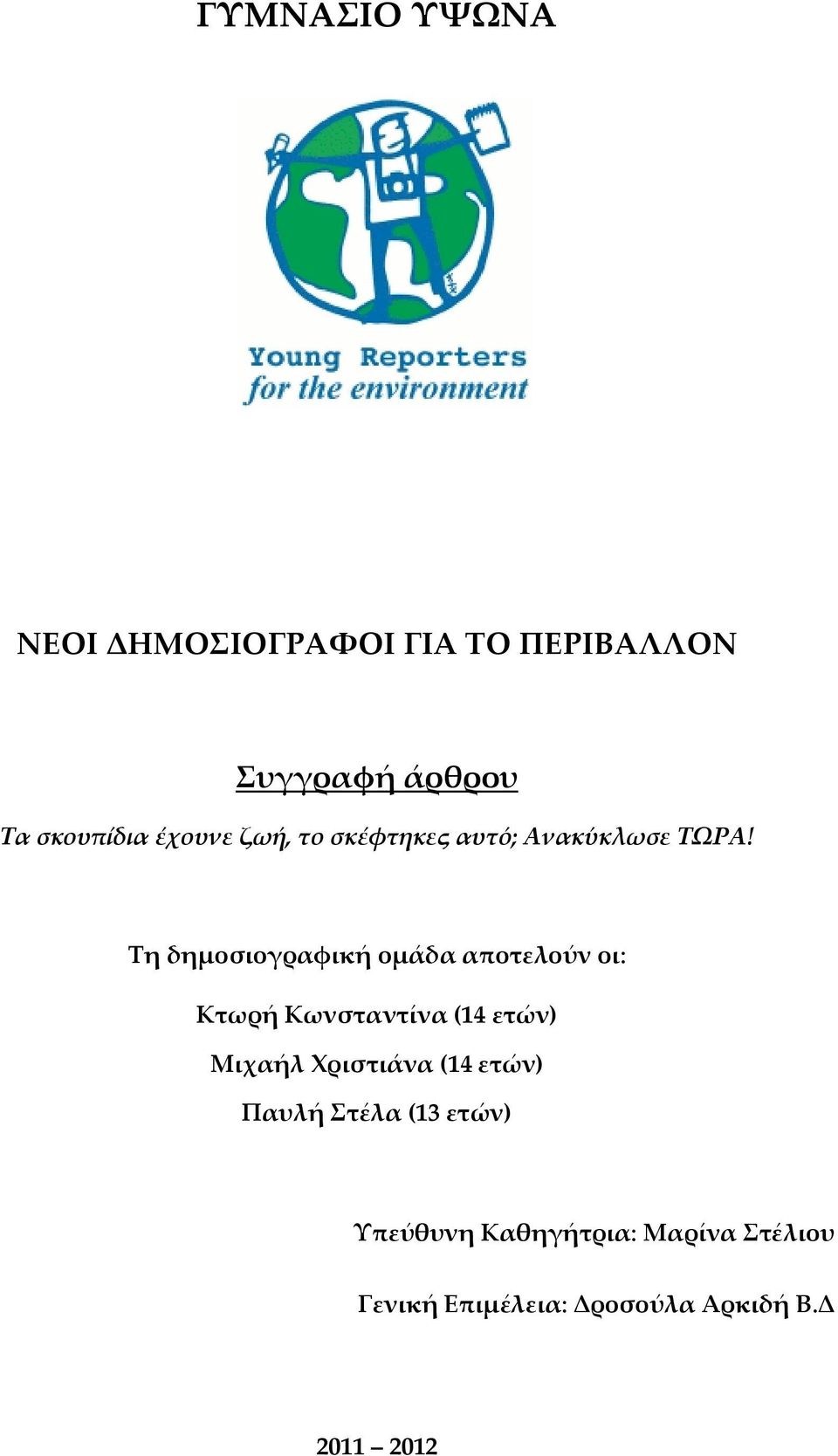 ΓΥΜΝΑΣΙΟ ΥΨΩΝΑ

Young Reporters
for the environment

ΝΕΟΙ ΔΗΜΟΣΙΟΓΡΑΦΟΙ ΓΙΑ ΤΟ ΠΕΡΙΒΑΛΛΟΝ

Συγγραφή άρθρου

Τα σκουπίδια έχουνε ζωή, το σκέφτηκες αυτό; Ανακύκλωσε ΤΩΡΑ!

Τη δημοσιογραφική ομάδα αποτελούν οι:

Κτωρή Κωνσταντίνα (14 ετών)

Μιχαήλ Χριστιάνα (14 ετών)

Παυλή Στέλα (13 ετών)

Υπεύθυνη Καθηγήτρια: Μαρίνα Στέλιου

Γενική Επιμέλεια: Δροσούλα Αρκιδή Β.Δ

2011 – 2012